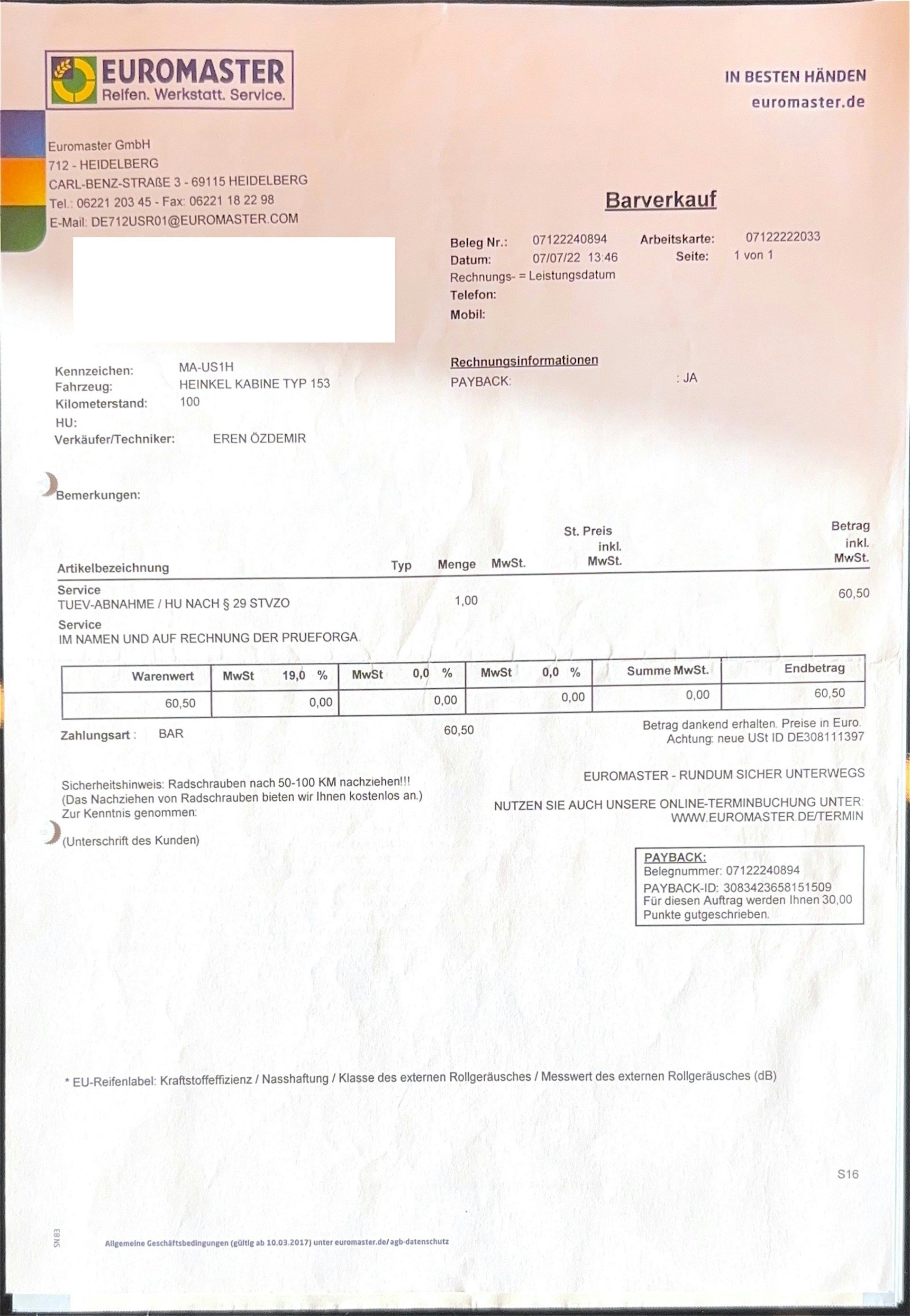 EUROMASTER
Reifen. Werkstatt. Service.

IN BESTEN HÄNDEN
euromaster.de

Euromaster GmbH
712 - HEIDELBERG
CARL-BENZ-STRAßE 3 - 69115 HEIDELBERG
Tel.: 06221 203 45 - Fax: 06221 18 22 98
E-Mail: DE712USR01@EUROMASTER.COM

Barverkauf

Beleg Nr.: 07122240894 Arbeitskarte: 07122222033
Datum: 07/07/22 13:46 Seite: 1 von 1
Rechnungs- = Leistungsdatum
Telefon:
Mobil:

Kennzeichen: MA-US1H
Fahrzeug: HEINKEL KABINE TYP 153
Kilometerstand: 100
HU:
Verkäufer/Techniker: EREN ÖZDEMIR

Rechnungsinformationen
PAYBACK: : JA

Bemerkungen:

| Artikelbezeichnung | Typ | Menge | MwSt. | St. Preis inkl. MwSt. | Betrag inkl. MwSt. |
|---|---|---|---|---|---|
| Service TUEV-ABNAHME / HU NACH § 29 STVZO | | 1,00 | | | 60,50 |
| Service IM NAMEN UND AUF RECHNUNG DER PRUEFORGA. | | | | | |

| Warenwert | MwSt 19,0 % | MwSt 0,0 % | MwSt 0,0 % | Summe MwSt. | Endbetrag |
|---|---|---|---|---|---|
| 60,50 | 0,00 | 0,00 | 0,00 | 0,00 | 60,50 |

Zahlungsart : BAR 60,50

Betrag dankend erhalten. Preise in Euro.
Achtung: neue USt ID DE308111397

Sicherheitshinweis: Radschrauben nach 50-100 KM nachziehen!!!
(Das Nachziehen von Radschrauben bieten wir Ihnen kostenlos an.)
Zur Kenntnis genommen:

(Unterschrift des Kunden)

EUROMASTER - RUNDUM SICHER UNTERWEGS

NUTZEN SIE AUCH UNSERE ONLINE-TERMINBUCHUNG UNTER:
WWW.EUROMASTER.DE/TERMIN

PAYBACK:
Belegnummer: 07122240894
PAYBACK-ID: 3083423658151509
Für diesen Auftrag werden Ihnen 30,00 Punkte gutgeschrieben.

* EU-Reifenlabel: Kraftstoffeffizienz / Nasshaftung / Klasse des externen Rollgeräusches / Messwert des externen Rollgeräusches (dB)

S16

SN 83

Allgemeine Geschäftsbedingungen (gültig ab 10.03.2017) unter euromaster.de/agb-datenschutz